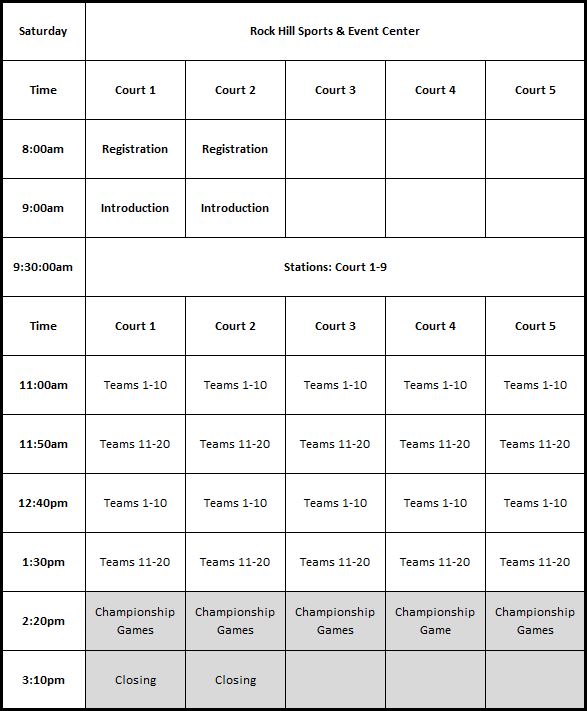 | Saturday | Rock Hill Sports & Event Center | | | | |
|---|---|---|---|---|---|
| Time | Court 1 | Court 2 | Court 3 | Court 4 | Court 5 |
| 8:00am | Registration | Registration | | | |
| 9:00am | Introduction | Introduction | | | |
| 9:30:00am | Stations: Court 1-9 | | | | |
| Time | Court 1 | Court 2 | Court 3 | Court 4 | Court 5 |
| 11:00am | Teams 1-10 | Teams 1-10 | Teams 1-10 | Teams 1-10 | Teams 1-10 |
| 11:50am | Teams 11-20 | Teams 11-20 | Teams 11-20 | Teams 11-20 | Teams 11-20 |
| 12:40pm | Teams 1-10 | Teams 1-10 | Teams 1-10 | Teams 1-10 | Teams 1-10 |
| 1:30pm | Teams 11-20 | Teams 11-20 | Teams 11-20 | Teams 11-20 | Teams 11-20 |
| 2:20pm | Championship Games | Championship Games | Championship Games | Championship Game | Championship Games |
| 3:10pm | Closing | Closing | | | |